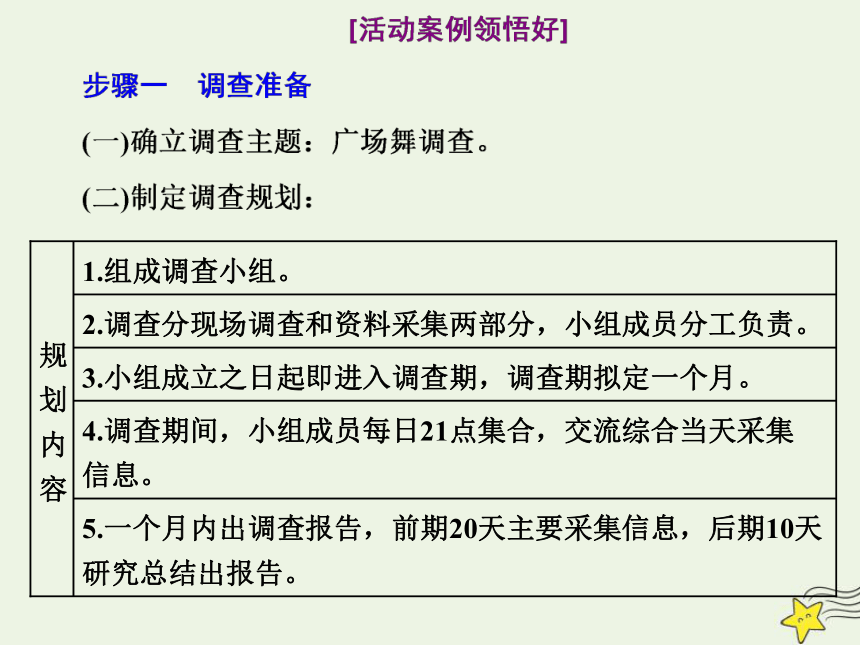 [活动案例领悟好]

步骤一　调查准备

(一)确立调查主题：广场舞调查。

(二)制定调查规划：

| 规划内容 | 1.组成调查小组。 |
|---|---|
| | 2.调查分现场调查和资料采集两部分，小组成员分工负责。 |
| | 3.小组成立之日起即进入调查期，调查期拟定一个月。 |
| | 4.调查期间，小组成员每日21点集合，交流综合当天采集信息。 |
| | 5.一个月内出调查报告，前期20天主要采集信息，后期10天研究总结出报告。 |